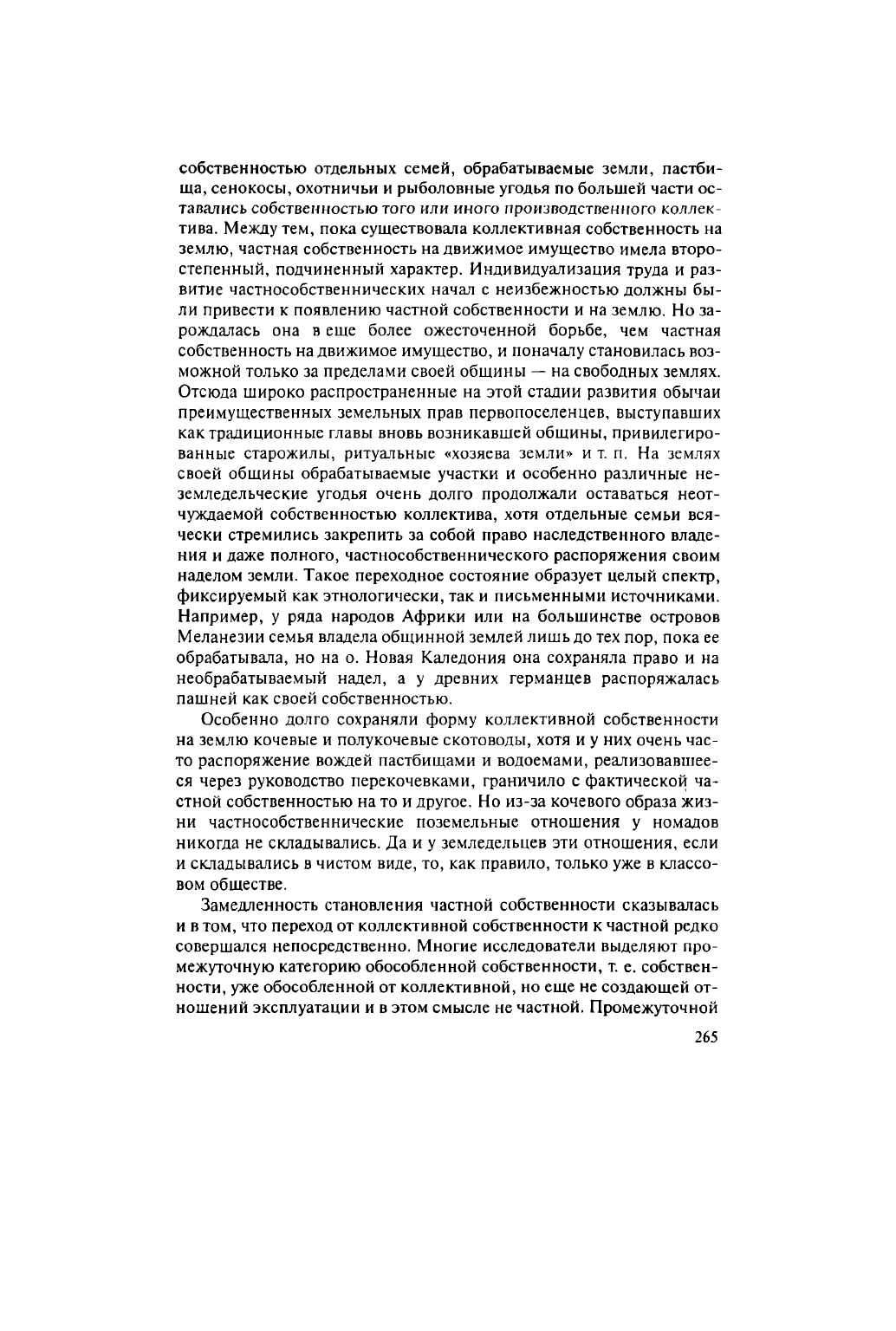 собственностью отдельных семей, обрабатываемые земли, пастбища, сенокосы, охотничьи и рыболовные угодья по большей части оставались собственностью того или иного производственного коллектива. Между тем, пока существовала коллективная собственность на землю, частная собственность на движимое имущество имела второстепенный, подчиненный характер. Индивидуализация труда и развитие частнособственнических начал с неизбежностью должны были привести к появлению частной собственности и на землю. Но зарождалась она в еще более ожесточенной борьбе, чем частная собственность на движимое имущество, и поначалу становилась возможной только за пределами своей общины — на свободных землях. Отсюда широко распространенные на этой стадии развития обычаи преимущественных земельных прав первопоселенцев, выступавших как традиционные главы вновь возникавшей общины, привилегированные старожилы, ритуальные «хозяева земли» и т. п. На землях своей общины обрабатываемые участки и особенно различные неземледельческие угодья очень долго продолжали оставаться неотчуждаемой собственностью коллектива, хотя отдельные семьи всячески стремились закрепить за собой право наследственного владения и даже полного, частнособственнического распоряжения своим наделом земли. Такое переходное состояние образует целый спектр, фиксируемый как этнологически, так и письменными источниками. Например, у ряда народов Африки или на большинстве островов Меланезии семья владела общинной землей лишь до тех пор, пока ее обрабатывала, но на о. Новая Каледония она сохраняла право и на необрабатываемый надел, а у древних германцев распоряжалась пашней как своей собственностью.

Особенно долго сохраняли форму коллективной собственности на землю кочевые и полукочевые скотоводы, хотя и у них очень часто распоряжение вождей пастбищами и водоемами, реализовавшееся через руководство перекочевками, граничило с фактической частной собственностью на то и другое. Но из-за кочевого образа жизни частнособственнические поземельные отношения у номадов никогда не складывались. Да и у земледельцев эти отношения, если и складывались в чистом виде, то, как правило, только уже в классовом обществе.

Замедленность становления частной собственности сказывалась и в том, что переход от коллективной собственности к частной редко совершался непосредственно. Многие исследователи выделяют промежуточную категорию обособленной собственности, т. е. собственности, уже обособленной от коллективной, но еще не создающей отношений эксплуатации и в этом смысле не частной. Промежуточной

265